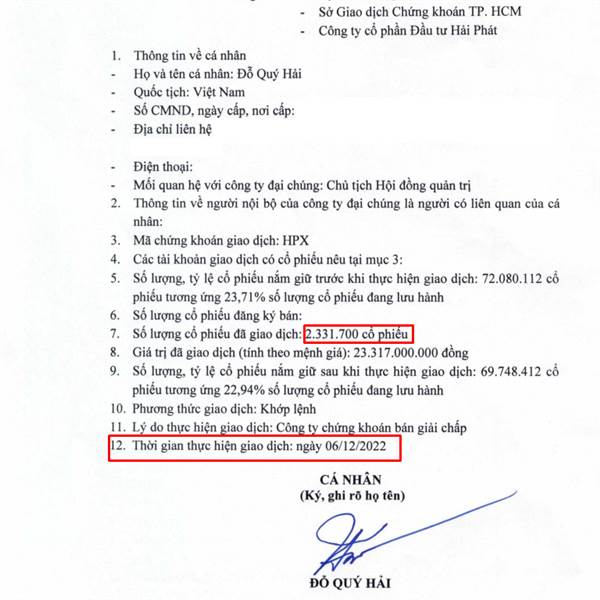 - Sở Giao dịch Chứng khoán TP. HCM
- Công ty cổ phần Đầu tư Hải Phát

1. Thông tin về cá nhân
- Họ và tên cá nhân: Đỗ Quý Hải
- Quốc tịch: Việt Nam
- Số CMND, ngày cấp, nơi cấp:
- Địa chỉ liên hệ

- Điện thoại:
- Mối quan hệ với công ty đại chúng: Chủ tịch Hội đồng quản trị
2. Thông tin về người nội bộ của công ty đại chúng là người có liên quan của cá nhân:
3. Mã chứng khoán giao dịch: HPX
4. Các tài khoản giao dịch có cổ phiếu nêu tại mục 3:
5. Số lượng, tỷ lệ cổ phiếu nắm giữ trước khi thực hiện giao dịch: 72.080.112 cổ phiếu tương ứng 23,71% số lượng cổ phiếu đang lưu hành
6. Số lượng cổ phiếu đăng ký bán:
7. Số lượng cổ phiếu đã giao dịch: 2.331.700 cổ phiếu
8. Giá trị đã giao dịch (tính theo mệnh giá): 23.317.000.000 đồng
9. Số lượng, tỷ lệ cổ phiếu nắm giữ sau khi thực hiện giao dịch: 69.748.412 cổ phiếu tương ứng 22,94% số lượng cổ phiếu đang lưu hành
10. Phương thức giao dịch: Khớp lệnh
11. Lý do thực hiện giao dịch: Công ty chứng khoán bán giải chấp
12. Thời gian thực hiện giao dịch: ngày 06/12/2022

CÁ NHÂN
(Ký, ghi rõ họ tên)

ĐỖ QUÝ HẢI